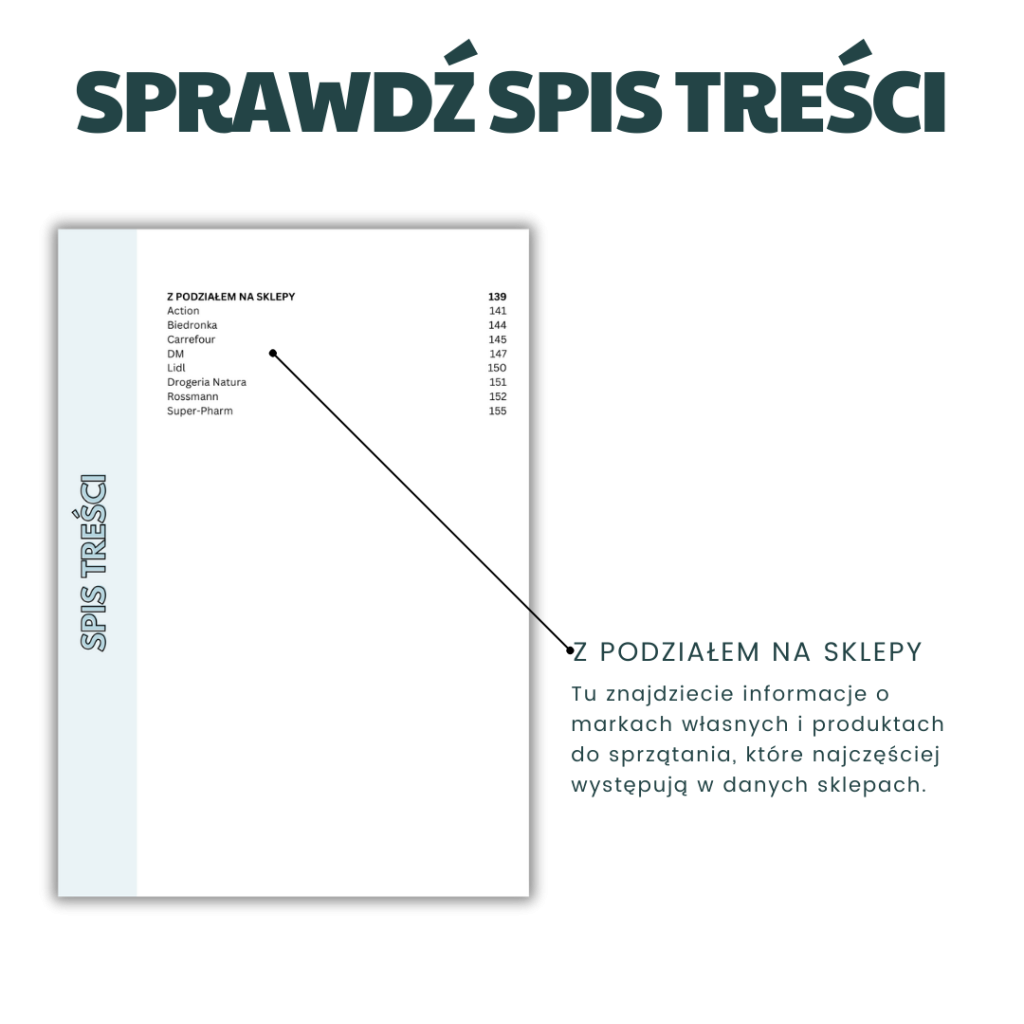 SPRAWDŹ SPIS TREŚCI

SPIS TREŚCI

Z PODZIAŁEM NA SKLEPY 139
Action 141
Biedronka 144
Carrefour 145
DM 147
Lidl 150
Drogeria Natura 151
Rossmann 152
Super-Pharm 155

Z PODZIAŁEM NA SKLEPY

Tu znajdziecie informacje o markach własnych i produktach do sprzątania, które najczęściej występują w danych sklepach.